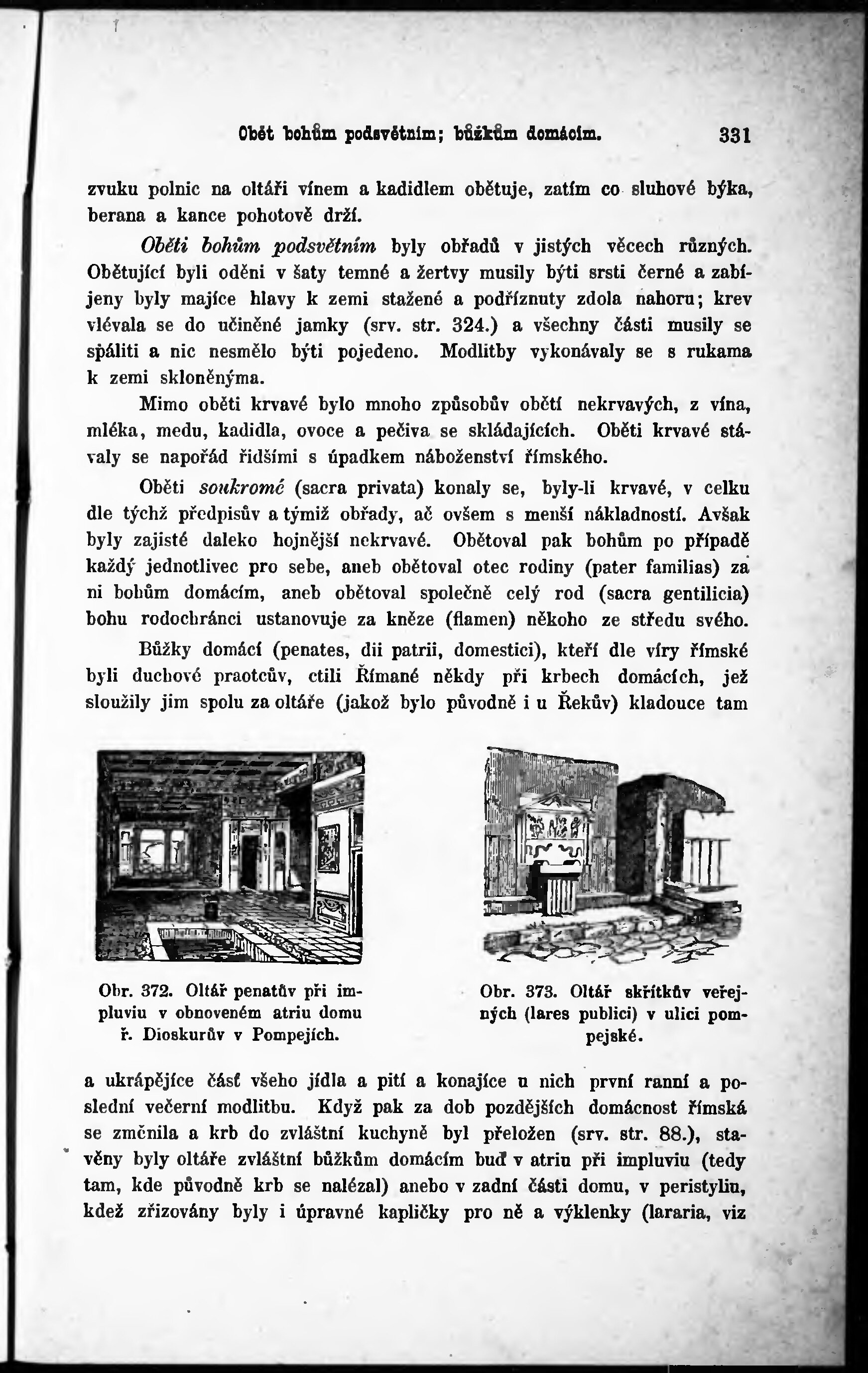 Obět bohům podsvětním; bůžkům domácím. 331

zvuku polnic na oltáři vínem a kadidlem obětuje, zatím co sluhové býka, berana a kance pohotově drží.

Oběti bohům podsvětním byly obřadů v jistých věcech různých. Obětující byli oděni v šaty temné a žertvy musily býti srsti černé a zabíjeny byly majíce hlavy k zemi stažené a podříznuty zdola nahoru; krev vlévala se do učiněné jamky (srv. str. 324.) a všechny části musily se spáliti a nic nesmělo býti pojedeno. Modlitby vykonávaly se s rukama k zemi skloněnýma.

Mimo oběti krvavé bylo mnoho způsobův obětí nekrvavých, z vína, mléka, medu, kadidla, ovoce a pečiva se skládajících. Oběti krvavé stávaly se napořád řidšími s úpadkem náboženství římského.

Oběti soukromé (sacra privata) konaly se, byly-li krvavé, v celku dle týchž předpisův a týmiž obřady, ač ovšem s menší nákladností. Avšak byly zajisté daleko hojnější nekrvavé. Obětoval pak bohům po případě každý jednotlivec pro sebe, aneb obětoval otec rodiny (pater familias) za ni bohům domácím, aneb obětoval společně celý rod (sacra gentilicia) bohu rodochránci ustanovuje za kněze (flamen) někoho ze středu svého.

Bůžky domácí (penates, dii patrii, domestici), kteří dle víry římské byli duchové praotcův, ctili Římané někdy při krbech domácích, jež sloužily jim spolu za oltáře (jakož bylo původně i u Řekův) kladouce tam

Obr. 372. Oltář penatův při impluviu v obnoveném atriu domu ř. Dioskurův v Pompejích.

Obr. 373. Oltář skřítkův veřejných (lares publici) v ulici pompejské.

a ukrápějíce část všeho jídla a pití a konajíce u nich první ranní a poslední večerní modlitbu. Když pak za dob pozdějších domácnost římská se změnila a krb do zvláštní kuchyně byl přeložen (srv. str. 88.), stavěny byly oltáře zvláštní bůžkům domácím buď v atriu při impluviu (tedy tam, kde původně krb se nalézal) anebo v zadní části domu, v peristyliu, kdež zřizovány byly i úpravné kapličky pro ně a výklenky (lararia, viz